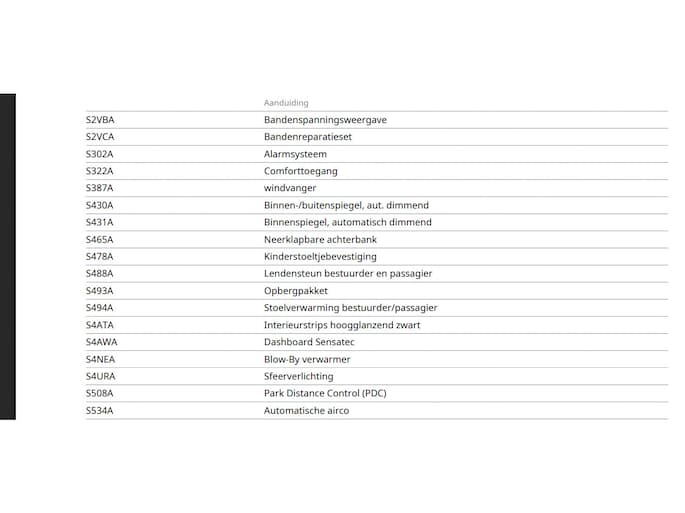 |  | Aanduiding |
|---|---|
| S2VBA | Bandenspanningsweergave |
| S2VCA | Bandenreparatieset |
| S302A | Alarmsysteem |
| S322A | Comforttoegang |
| S387A | windvanger |
| S430A | Binnen-/buitenspiegel, aut. dimmend |
| S431A | Binnenspiegel, automatisch dimmend |
| S465A | Neerklapbare achterbank |
| S478A | Kinderstoeltjebevestiging |
| S488A | Lendensteun bestuurder en passagier |
| S493A | Opbergpakket |
| S494A | Stoelverwarming bestuurder/passagier |
| S4ATA | Interieurstrips hoogglanzend zwart |
| S4AWA | Dashboard Sensatec |
| S4NEA | Blow-By verwarmer |
| S4URA | Sfeerverlichting |
| S508A | Park Distance Control (PDC) |
| S534A | Automatische airco |